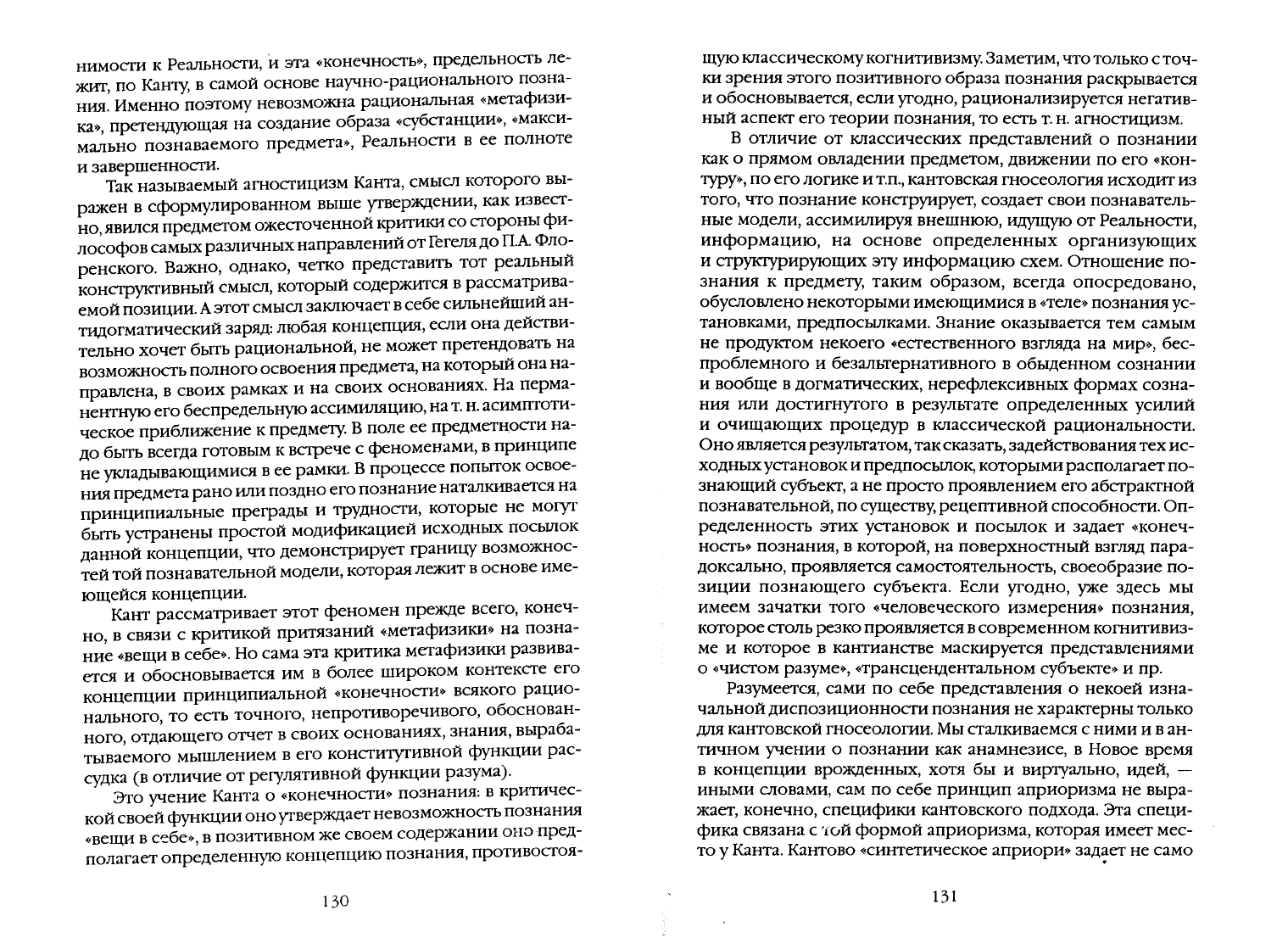 нимости к Реальности, и эта «конечность», предельность лежит, по Канту, в самой основе научно-рационального познания. Именно поэтому невозможна рациональная «метафизика», претендующая на создание образа «субстанции», «максимально познаваемого предмета», Реальности в ее полноте и завершенности.

Так называемый агностицизм Канта, смысл которого выражен в сформулированном выше утверждении, как известно, явился предметом ожесточенной критики со стороны философов самых различных направлений от Гегеля до П.А. Флоренского. Важно, однако, четко представить тот реальный конструктивный смысл, который содержится в рассматриваемой позиции. А этот смысл заключает в себе сильнейший антидогматический заряд: любая концепция, если она действительно хочет быть рациональной, не может претендовать на возможность полного освоения предмета, на который она направлена, в своих рамках и на своих основаниях. На перманентную его беспредельную ассимиляцию, на т. н. асимптотическое приближение к предмету. В поле ее предметности надо быть всегда готовым к встрече с феноменами, в принципе не укладывающимися в ее рамки. В процессе попыток освоения предмета рано или поздно его познание наталкивается на принципиальные преграды и трудности, которые не могут быть устранены простой модификацией исходных посылок данной концепции, что демонстрирует границу возможностей той познавательной модели, которая лежит в основе имеющейся концепции.

Кант рассматривает этот феномен прежде всего, конечно, в связи с критикой притязаний «метафизики» на познание «вещи в себе». Но сама эта критика метафизики развивается и обосновывается им в более широком контексте его концепции принципиальной «конечности» всякого рационального, то есть точного, непротиворечивого, обоснованного, отдающего отчет в своих основаниях, знания, вырабатываемого мышлением в его конститутивной функции рассудка (в отличие от регулятивной функции разума).

Это учение Канта о «конечности» познания: в критической своей функции оно утверждает невозможность познания «вещи в себе», в позитивном же своем содержании оно предполагает определенную концепцию познания, противостоя-

130

щую классическому когнитивизму. Заметим, что только с точки зрения этого позитивного образа познания раскрывается и обосновывается, если угодно, рационализируется негативный аспект его теории познания, то есть т. н. агностицизм.

В отличие от классических представлений о познании как о прямом овладении предметом, движении по его «контуру», по его логике и т.п., кантовская гносеология исходит из того, что познание конструирует, создает свои познавательные модели, ассимилируя внешнюю, идущую от Реальности, информацию, на основе определенных организующих и структурирующих эту информацию схем. Отношение познания к предмету, таким образом, всегда опосредовано, обусловлено некоторыми имеющимися в «теле» познания установками, предпосылками. Знание оказывается тем самым не продуктом некоего «естественного взгляда на мир», беспроблемного и безальтернативного в обыденном сознании и вообще в догматических, нерефлексивных формах сознания или достигнутого в результате определенных усилий и очищающих процедур в классической рациональности. Оно является результатом, так сказать, задействования тех исходных установок и предпосылок, которыми располагает познающий субъект, а не просто проявлением его абстрактной познавательной, по существу, рецептивной способности. Определенность этих установок и посылок и задает «конечность» познания, в которой, на поверхностный взгляд парадоксально, проявляется самостоятельность, своеобразие позиции познающего субъекта. Если угодно, уже здесь мы имеем зачатки того «человеческого измерения» познания, которое столь резко проявляется в современном когнитивизме и которое в кантианстве маскируется представлениями о «чистом разуме», «трансцендентальном субъекте» и пр.

Разумеется, сами по себе представления о некоей изначальной диспозиционности познания не характерны только для кантовской гносеологии. Мы сталкиваемся с ними и в античном учении о познании как анамнезисе, в Новое время в концепции врожденных, хотя бы и виртуально, идей, — иными словами, сам по себе принцип априоризма не выражает, конечно, специфики кантовского подхода. Эта специфика связана с той формой априоризма, которая имеет место у Канта. Кантово «синтетическое априори» задает не само

131